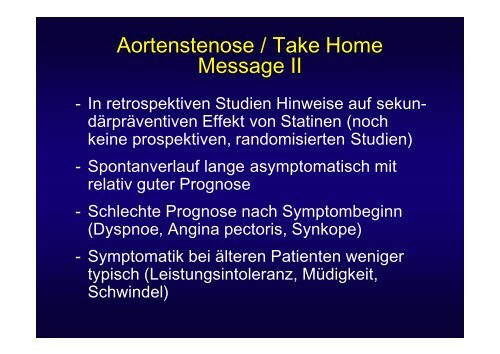 Aortenstenose / Take Home Message II

- In retrospektiven Studien Hinweise auf sekundärpräventiven Effekt von Statinen (noch keine prospektiven, randomisierten Studien)

- Spontanverlauf lange asymptomatisch mit relativ guter Prognose

- Schlechte Prognose nach Symptombeginn (Dyspnoe, Angina pectoris, Synkope)

- Symptomatik bei älteren Patienten weniger typisch (Leistungsintoleranz, Müdigkeit, Schwindel)